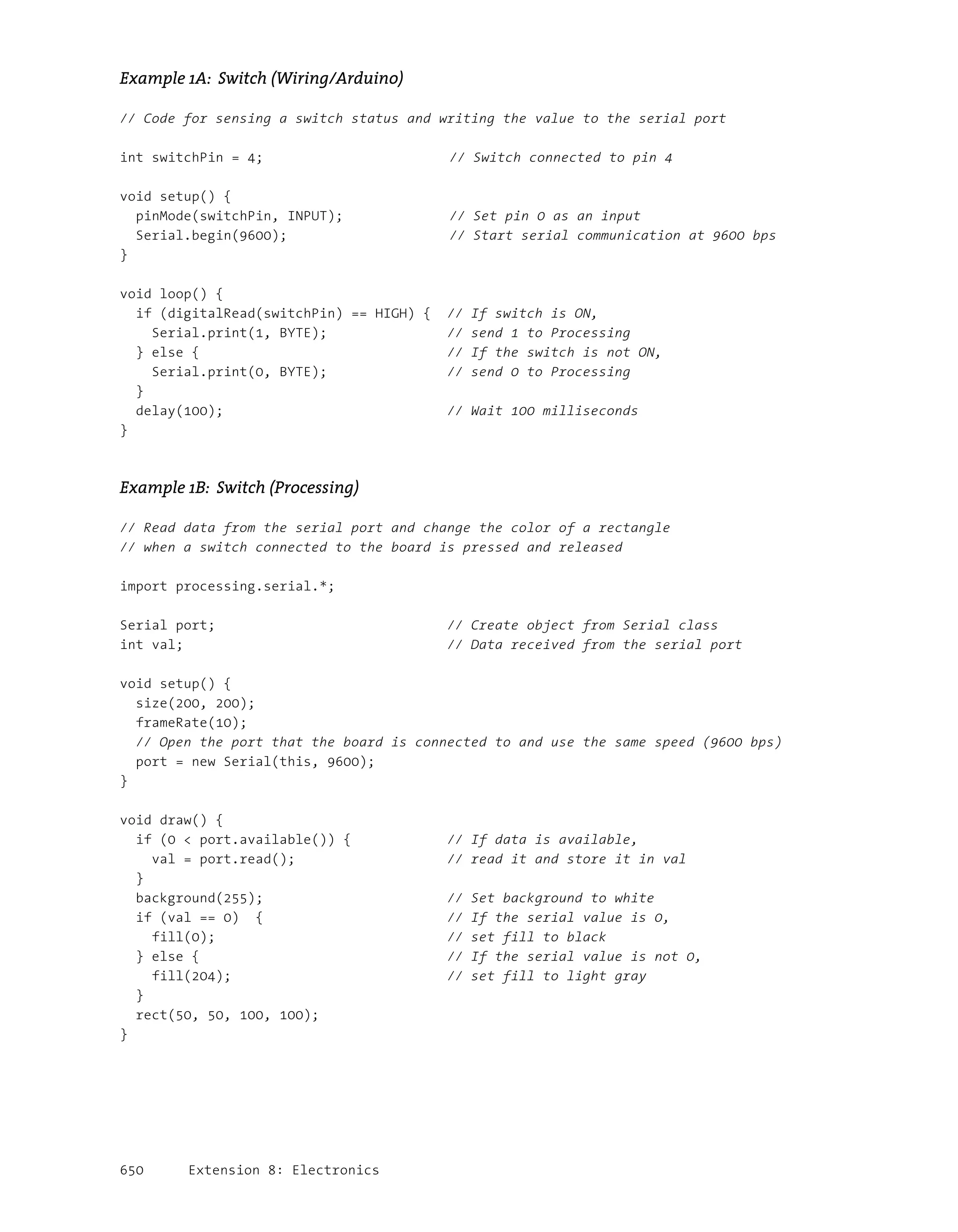 Example 1A: Switch (Wiring/Arduino)

// Code for sensing a switch status and writing the value to the serial port

int switchPin = 4;                    // Switch connected to pin 4

void setup() {
  pinMode(switchPin, INPUT);          // Set pin 0 as an input
  Serial.begin(9600);                 // Start serial communication at 9600 bps
}

void loop() {
  if (digitalRead(switchPin) == HIGH) {  // If switch is ON,
    Serial.print(1, BYTE);            // send 1 to Processing
  } else {                            // If the switch is not ON,
    Serial.print(0, BYTE);            // send 0 to Processing
  }
  delay(100);                         // Wait 100 milliseconds
}

Example 1B: Switch (Processing)

// Read data from the serial port and change the color of a rectangle
// when a switch connected to the board is pressed and released

import processing.serial.*;

Serial port;                          // Create object from Serial class
int val;                              // Data received from the serial port

void setup() {
  size(200, 200);
  frameRate(10);
  // Open the port that the board is connected to and use the same speed (9600 bps)
  port = new Serial(this, 9600);
}

void draw() {
  if (0 < port.available()) {         // If data is available,
    val = port.read();                // read it and store it in val
  }
  background(255);                    // Set background to white
  if (val == 0)  {                    // If the serial value is 0,
    fill(0);                          // set fill to black
  } else {                            // If the serial value is not 0,
    fill(204);                        // set fill to light gray
  }
  rect(50, 50, 100, 100);
}

650      Extension 8: Electronics